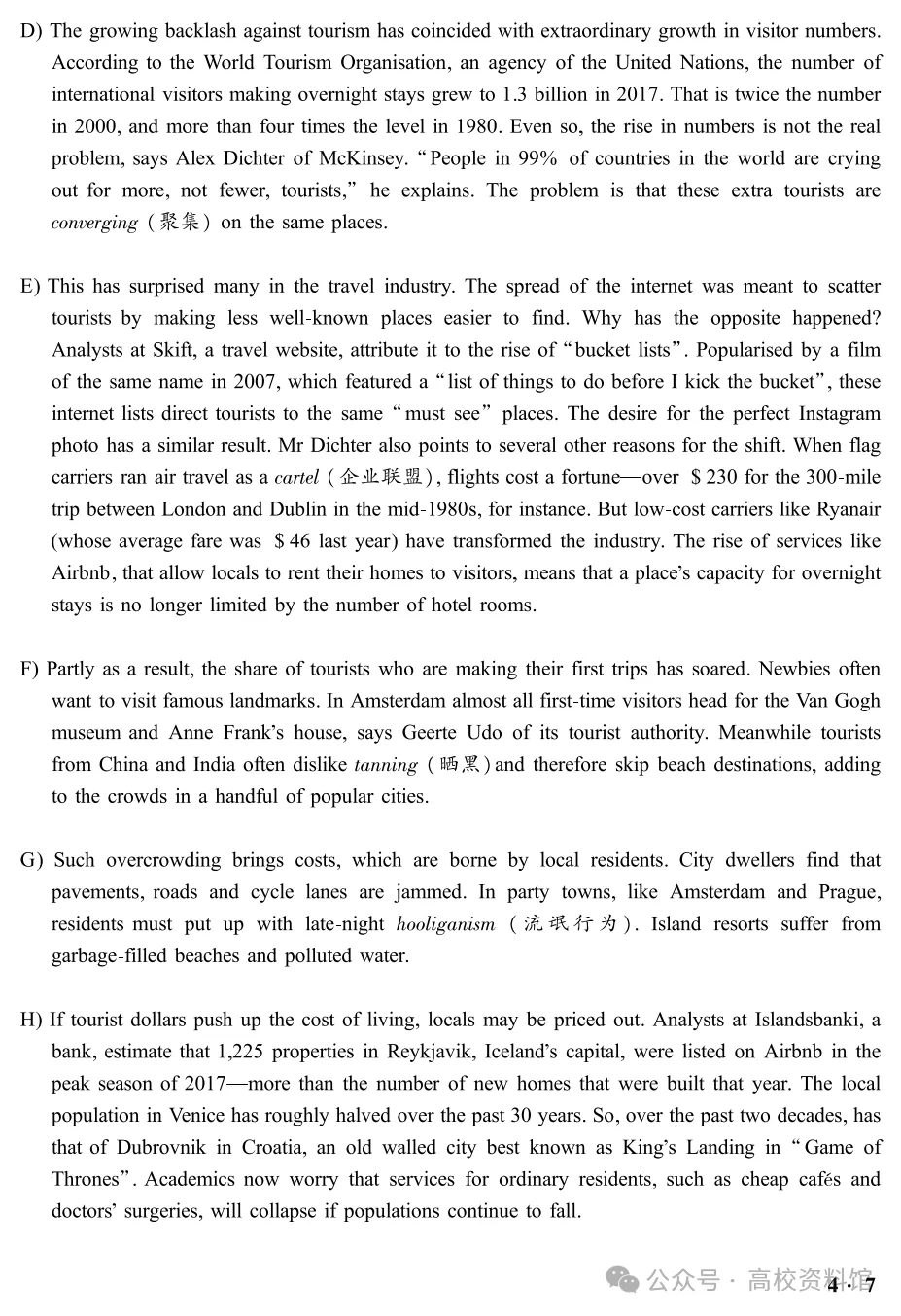 D) The growing backlash against tourism has coincided with extraordinary growth in visitor numbers. According to the World Tourism Organisation, an agency of the United Nations, the number of international visitors making overnight stays grew to 1.3 billion in 2017. That is twice the number in 2000, and more than four times the level in 1980. Even so, the rise in numbers is not the real problem, says Alex Dichter of McKinsey. "People in 99% of countries in the world are crying out for more, not fewer, tourists," he explains. The problem is that these extra tourists are converging (聚集) on the same places.

E) This has surprised many in the travel industry. The spread of the internet was meant to scatter tourists by making less well-known places easier to find. Why has the opposite happened? Analysts at Skift, a travel website, attribute it to the rise of "bucket lists". Popularised by a film of the same name in 2007, which featured a "list of things to do before I kick the bucket", these internet lists direct tourists to the same "must see" places. The desire for the perfect Instagram photo has a similar result. Mr Dichter also points to several other reasons for the shift. When flag carriers ran air travel as a cartel (企业联盟), flights cost a fortune—over $230 for the 300-mile trip between London and Dublin in the mid-1980s, for instance. But low-cost carriers like Ryanair (whose average fare was $46 last year) have transformed the industry. The rise of services like Airbnb, that allow locals to rent their homes to visitors, means that a place's capacity for overnight stays is no longer limited by the number of hotel rooms.

F) Partly as a result, the share of tourists who are making their first trips has soared. Newbies often want to visit famous landmarks. In Amsterdam almost all first-time visitors head for the Van Gogh museum and Anne Frank's house, says Geerte Udo of its tourist authority. Meanwhile tourists from China and India often dislike tanning (晒黑) and therefore skip beach destinations, adding to the crowds in a handful of popular cities.

G) Such overcrowding brings costs, which are borne by local residents. City dwellers find that pavements, roads and cycle lanes are jammed. In party towns, like Amsterdam and Prague, residents must put up with late-night hooliganism (流氓行为). Island resorts suffer from garbage-filled beaches and polluted water.

H) If tourist dollars push up the cost of living, locals may be priced out. Analysts at Islandsbanki, a bank, estimate that 1,225 properties in Reykjavik, Iceland's capital, were listed on Airbnb in the peak season of 2017—more than the number of new homes that were built that year. The local population in Venice has roughly halved over the past 30 years. So, over the past two decades, has that of Dubrovnik in Croatia, an old walled city best known as King's Landing in "Game of Thrones". Academics now worry that services for ordinary residents, such as cheap cafés and doctors' surgeries, will collapse if populations continue to fall.

4 · 7

公众号 · 高校资料馆